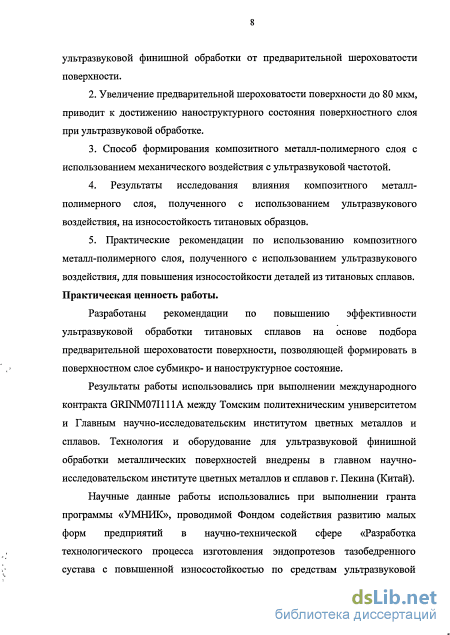 8

ультразвуковой финишной обработки от предварительной шероховатости поверхности.

2. Увеличение предварительной шероховатости поверхности до 80 мкм, приводит к достижению наноструктурного состояния поверхностного слоя при ультразвуковой обработке.

3. Способ формирования композитного металл-полимерного слоя с использованием механического воздействия с ультразвуковой частотой.

4. Результаты исследования влияния композитного металл-полимерного слоя, полученного с использованием ультразвукового воздействия, на износостойкость титановых образцов.

5. Практические рекомендации по использованию композитного металл-полимерного слоя, полученного с использованием ультразвукового воздействия, для повышения износостойкости деталей из титановых сплавов.

Практическая ценность работы.

Разработаны рекомендации по повышению эффективности ультразвуковой обработки титановых сплавов на основе подбора предварительной шероховатости поверхности, позволяющей формировать в поверхностном слое субмикро- и наноструктурное состояние.

Результаты работы использовались при выполнении международного контракта GRINM07I111A между Томским политехническим университетом и Главным научно-исследовательским институтом цветных металлов и сплавов. Технология и оборудование для ультразвуковой финишной обработки металлических поверхностей внедрены в главном научно-исследовательском институте цветных металлов и сплавов г. Пекина (Китай).

Научные данные работы использовались при выполнении гранта программы «УМНИК», проводимой Фондом содействия развитию малых форм предприятий в научно-технической сфере «Разработка технологического процесса изготовления эндопротезов тазобедренного сустава с повышенной износостойкостью по средствам ультразвуковой

dsLib.net
библиотека диссертаций